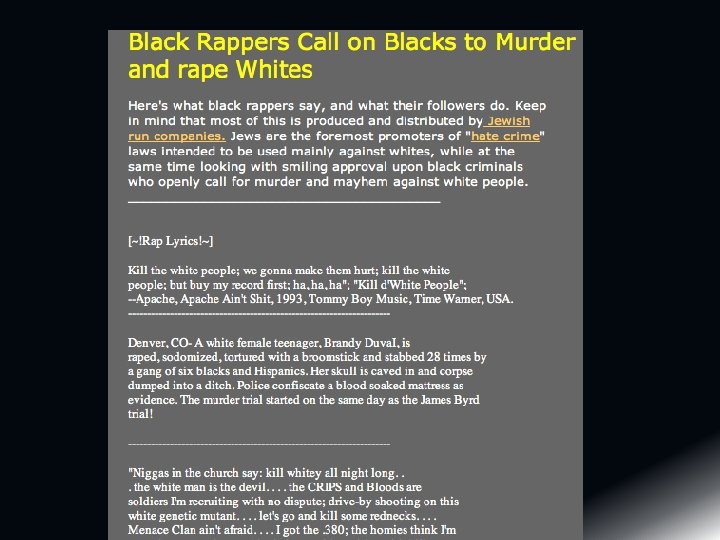 Black Rappers Call on Blacks to Murder and rape Whites

Here's what black rappers say, and what their followers do. Keep in mind that most of this is produced and distributed by Jewish run companies. Jews are the foremost promoters of "hate crime" laws intended to be used mainly against whites, while at the same time looking with smiling approval upon black criminals who openly call for murder and mayhem against white people.

[~!Rap Lyrics!~]

Kill the white people; we gonna make them hurt; kill the white people; but buy my record first; ha, ha, ha"; "Kill d'White People"; --Apache, Apache Ain't Shit, 1993, Tommy Boy Music, Time Warner, USA.

Denver, CO- A white female teenager, Brandy Duval, is raped, sodomized, tortured with a broomstick and stabbed 28 times by a gang of six blacks and Hispanics. Her skull is caved in and corpse dumped into a ditch. Police confiscate a blood soaked mattress as evidence. The murder trial started on the same day as the James Byrd trial!

"Niggas in the church say: kill whitey all night long. . . the white man is the devil. . . . the CRIPS and Bloods are soldiers I'm recruiting with no dispute; drive-by shooting on this white genetic mutant. . . . let's go and kill some rednecks. . . . Menace Clan ain't afraid. . . . I got the .380; the homies think I'm